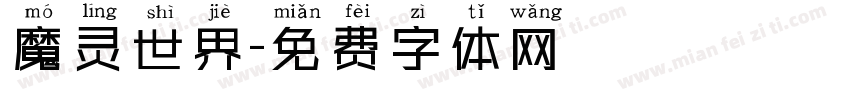 mó líng shì jiè miǎn fèi zì tǐ wǎng
魔灵世界-免费字体网

www.mian fei zi ti.com